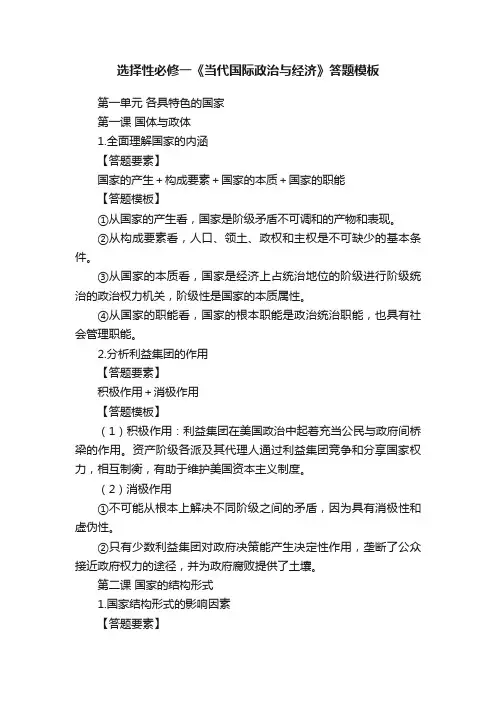 选择性必修一《当代国际政治与经济》答题模板

第一单元 各具特色的国家

第一课 国体与政体

1.全面理解国家的内涵

【答题要素】

国家的产生＋构成要素＋国家的本质＋国家的职能

【答题模板】

①从国家的产生看，国家是阶级矛盾不可调和的产物和表现。

②从构成要素看，人口、领土、政权和主权是不可缺少的基本条件。

③从国家的本质看，国家是经济上占统治地位的阶级进行阶级统治的政治权力机关，阶级性是国家的本质属性。

④从国家的职能看，国家的根本职能是政治统治职能，也具有社会管理职能。

2.分析利益集团的作用

【答题要素】

积极作用＋消极作用

【答题模板】

（1）积极作用：利益集团在美国政治中起着充当公民与政府间桥梁的作用。资产阶级各派及其代理人通过利益集团竞争和分享国家权力，相互制衡，有助于维护美国资本主义制度。

（2）消极作用

①不可能从根本上解决不同阶级之间的矛盾，因为具有消极性和虚伪性。

②只有少数利益集团对政府决策能产生决定性作用，垄断了公众接近政府权力的途径，并为政府腐败提供了土壤。

第二课 国家的结构形式

1.国家结构形式的影响因素

【答题要素】